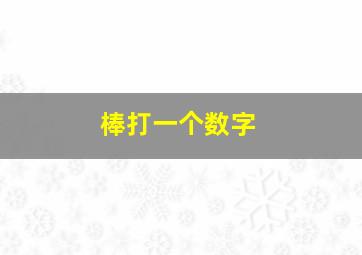 棒打一个数字